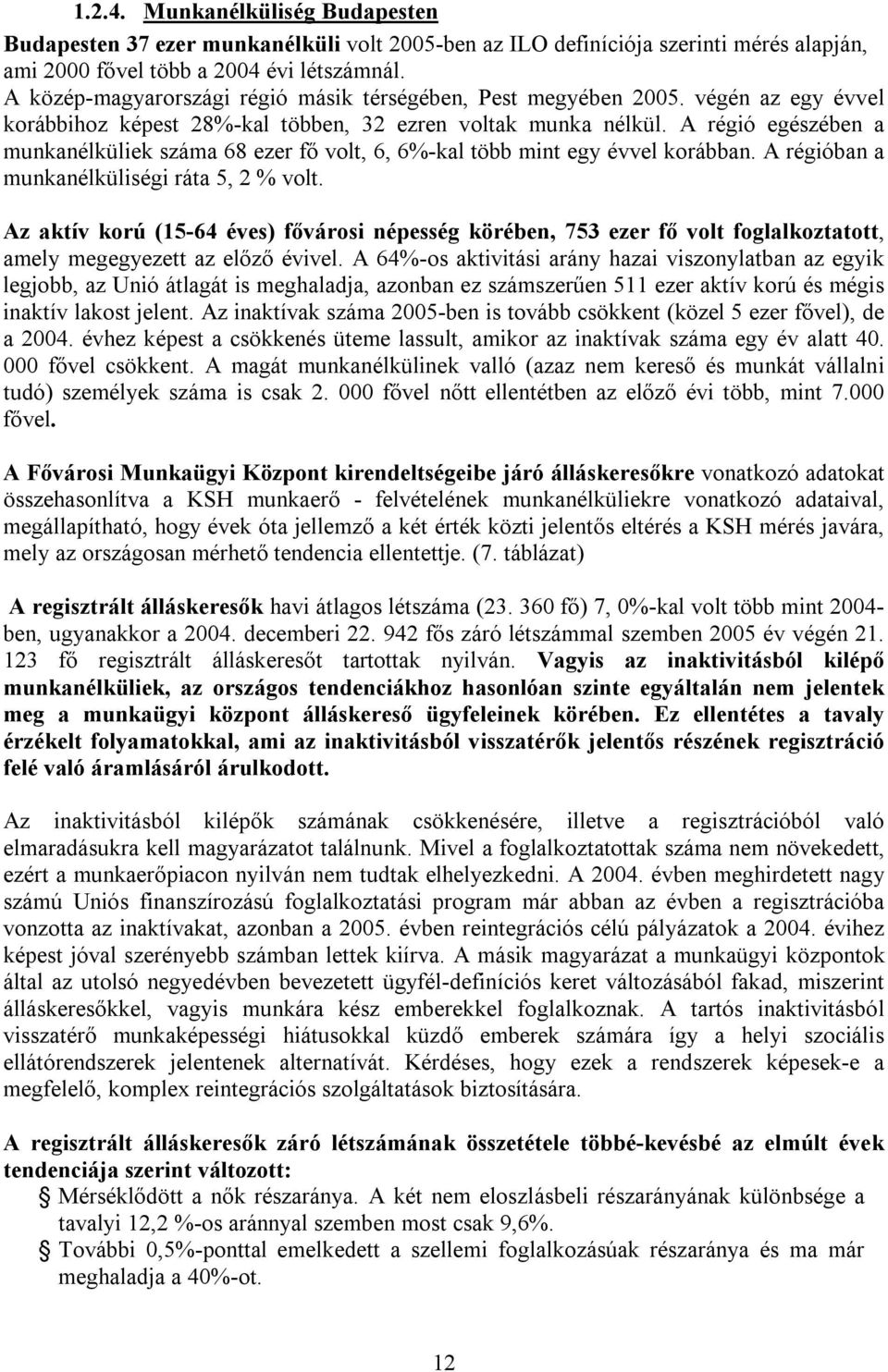 1.2.4. Munkanélküliség Budapesten

Budapesten 37 ezer munkanélküli volt 2005-ben az ILO definíciója szerinti mérés alapján, ami 2000 fővel több a 2004 évi létszámnál.
A közép-magyarországi régió másik térségében, Pest megyében 2005. végén az egy évvel korábbihoz képest 28%-kal többen, 32 ezren voltak munka nélkül. A régió egészében a munkanélküliek száma 68 ezer fő volt, 6, 6%-kal több mint egy évvel korábban. A régióban a munkanélküliségi ráta 5, 2 % volt.

Az aktív korú (15-64 éves) fővárosi népesség körében, 753 ezer fő volt foglalkoztatott, amely megegyezett az előző évivel. A 64%-os aktivitási arány hazai viszonylatban az egyik legjobb, az Unió átlagát is meghaladja, azonban ez számszerűen 511 ezer aktív korú és mégis inaktív lakost jelent. Az inaktívak száma 2005-ben is tovább csökkent (közel 5 ezer fővel), de a 2004. évhez képest a csökkenés üteme lassult, amikor az inaktívak száma egy év alatt 40. 000 fővel csökkent. A magát munkanélkülinek valló (azaz nem kereső és munkát vállalni tudó) személyek száma is csak 2. 000 fővel nőtt ellentétben az előző évi több, mint 7.000 fővel.

A Fővárosi Munkaügyi Központ kirendeltségeibe járó álláskeresőkre vonatkozó adatokat összehasonlítva a KSH munkaerő - felvételének munkanélküliekre vonatkozó adataival, megállapítható, hogy évek óta jellemző a két érték közti jelentős eltérés a KSH mérés javára, mely az országosan mérhető tendencia ellentettje. (7. táblázat)

A regisztrált álláskeresők havi átlagos létszáma (23. 360 fő) 7, 0%-kal volt több mint 2004-ben, ugyanakkor a 2004. decemberi 22. 942 fős záró létszámmal szemben 2005 év végén 21. 123 fő regisztrált álláskeresőt tartottak nyilván. Vagyis az inaktivitásból kilépő munkanélküliek, az országos tendenciákhoz hasonlóan szinte egyáltalán nem jelentek meg a munkaügyi központ álláskereső ügyfeleinek körében. Ez ellentétes a tavaly érzékelt folyamatokkal, ami az inaktivitásból visszatérők jelentős részének regisztráció felé való áramlásáról árulkodott.

Az inaktivitásból kilépők számának csökkenésére, illetve a regisztrációból való elmaradásukra kell magyarázatot találnunk. Mivel a foglalkoztatottak száma nem növekedett, ezért a munkaerőpiacon nyilván nem tudtak elhelyezkedni. A 2004. évben meghirdetett nagy számú Uniós finanszírozású foglalkoztatási program már abban az évben a regisztrációba vonzotta az inaktívakat, azonban a 2005. évben reintegrációs célú pályázatok a 2004. évihez képest jóval szerényebb számban lettek kiírva. A másik magyarázat a munkaügyi központok által az utolsó negyedévben bevezetett ügyfél-definíciós keret változásából fakad, miszerint álláskeresőkkel, vagyis munkára kész emberekkel foglalkoznak. A tartós inaktivitásból visszatérő munkaképességi hiátusokkal küzdő emberek számára így a helyi szociális ellátórendszerek jelentenek alternatívát. Kérdéses, hogy ezek a rendszerek képesek-e a megfelelő, komplex reintegrációs szolgáltatások biztosítására.

A regisztrált álláskeresők záró létszámának összetétele többé-kevésbé az elmúlt évek tendenciája szerint változott:
Mérséklődött a nők részaránya. A két nem eloszlásbeli részarányának különbsége a tavalyi 12,2 %-os aránnyal szemben most csak 9,6%.
További 0,5%-ponttal emelkedett a szellemi foglalkozásúak részaránya és ma már meghaladja a 40%-ot.

12